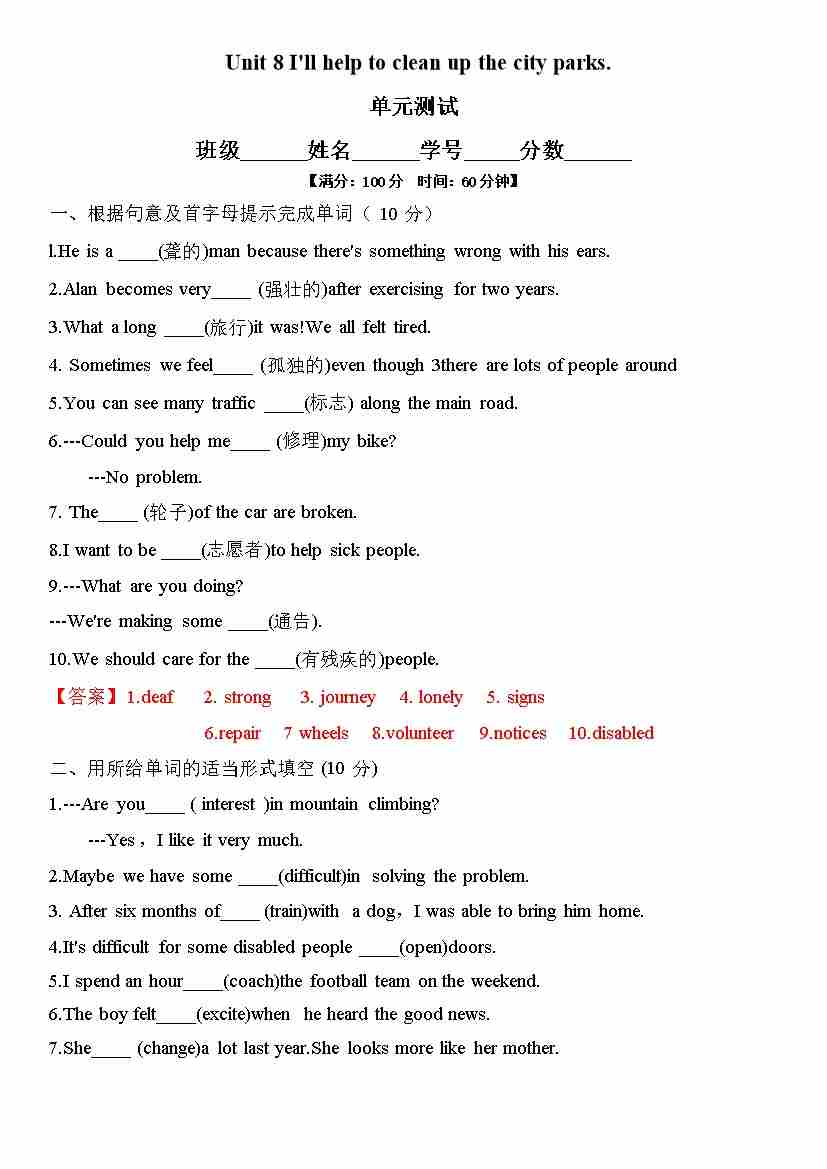 Unit 8 I'll help to clean up the city parks.

单元测试

班级______姓名______学号_____分数______

【满分：100 分　时间：60 分钟】

一、根据句意及首字母提示完成单词（ 10 分）

l.He is a ____(聋的)man because there's something wrong with his ears.

2.Alan becomes very____ (强壮的)after exercising for two years.

3.What a long ____(旅行)it was!We all felt tired.

4. Sometimes we feel____ (孤独的)even though 3there are lots of people around

5.You can see many traffic ____(标志) along the main road.

6.---Could you help me____ (修理)my bike?

---No problem.

7. The____ (轮子)of the car are broken.

8.I want to be ____(志愿者)to help sick people.

9.---What are you doing?

---We're making some ____(通告).

10.We should care for the ____(有残疾的)people.

【答案】1.deaf　2. strong　3. journey　4. lonely　5. signs　6.repair　7 wheels　8.volunteer　9.notices　10.disabled

二、用所给单词的适当形式填空 (10 分)

1.---Are you____ ( interest )in mountain climbing?

---Yes，I like it very much.

2.Maybe we have some ____(difficult)in solving the problem.

3. After six months of____ (train)with a dog，I was able to bring him home.

4.It's difficult for some disabled people ____(open)doors.

5.I spend an hour____(coach)the football team on the weekend.

6.The boy felt____(excite)when he heard the good news.

7.She____ (change)a lot last year.She looks more like her mother.